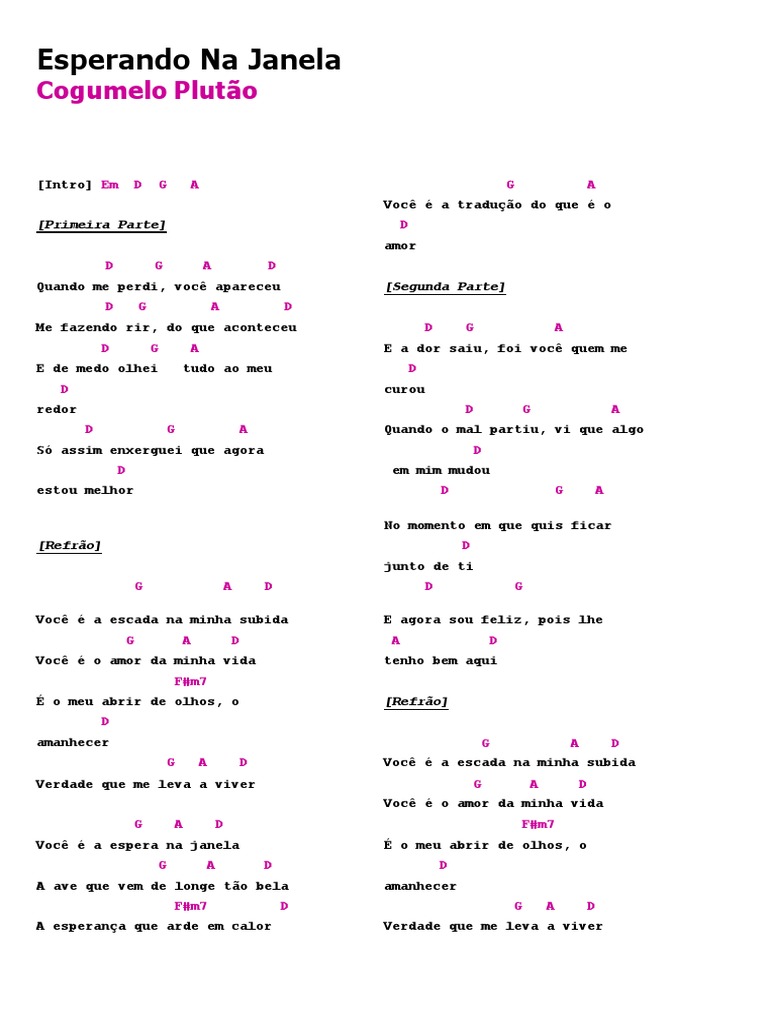 Esperando Na Janela
Cogumelo Plutão

[Intro] Em D G A

[Primeira Parte]

D G A D
Quando me perdi, você apareceu
D G A D
Me fazendo rir, do que aconteceu
D G A
E de medo olhei tudo ao meu
D
redor
D G A
Só assim enxerguei que agora
D
estou melhor

[Refrão]

G A D
Você é a escada na minha subida
G A D
Você é o amor da minha vida
F#m7
É o meu abrir de olhos, o
D
amanhecer
G A D
Verdade que me leva a viver

G A D
Você é a espera na janela
G A D
A ave que vem de longe tão bela
F#m7 D
A esperança que arde em calor

G A
Você é a tradução do que é o
D
amor

[Segunda Parte]

D G A
E a dor saiu, foi você quem me
D
curou
D G A
Quando o mal partiu, vi que algo
D
em mim mudou
D G A

No momento em que quis ficar
D
junto de ti
D G
E agora sou feliz, pois lhe
A D
tenho bem aqui

[Refrão]

G A D
Você é a escada na minha subida
G A D
Você é o amor da minha vida
F#m7
É o meu abrir de olhos, o
D
amanhecer
G A D
Verdade que me leva a viver